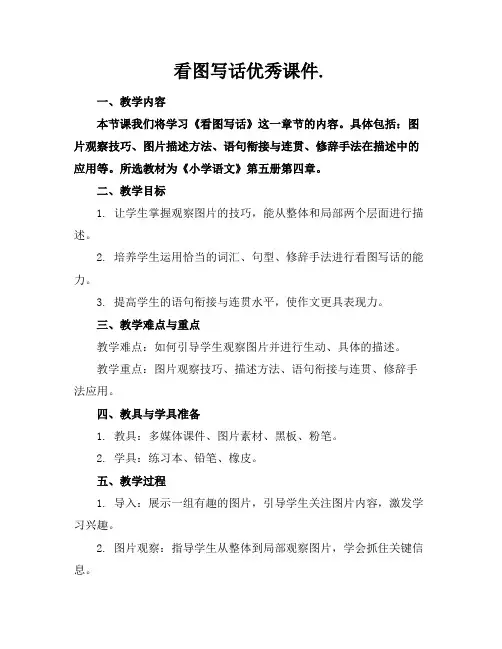 看图写话优秀课件.

一、教学内容

本节课我们将学习《看图写话》这一章节的内容。具体包括：图片观察技巧、图片描述方法、语句衔接与连贯、修辞手法在描述中的应用等。所选教材为《小学语文》第五册第四章。

二、教学目标

1. 让学生掌握观察图片的技巧，能从整体和局部两个层面进行描述。

2. 培养学生运用恰当的词汇、句型、修辞手法进行看图写话的能力。

3. 提高学生的语句衔接与连贯水平，使作文更具表现力。

三、教学难点与重点

教学难点：如何引导学生观察图片并进行生动、具体的描述。

教学重点：图片观察技巧、描述方法、语句衔接与连贯、修辞手法应用。

四、教具与学具准备

1. 教具：多媒体课件、图片素材、黑板、粉笔。

2. 学具：练习本、铅笔、橡皮。

五、教学过程

1. 导入：展示一组有趣的图片，引导学生关注图片内容，激发学习兴趣。

2. 图片观察：指导学生从整体到局部观察图片，学会抓住关键信息。